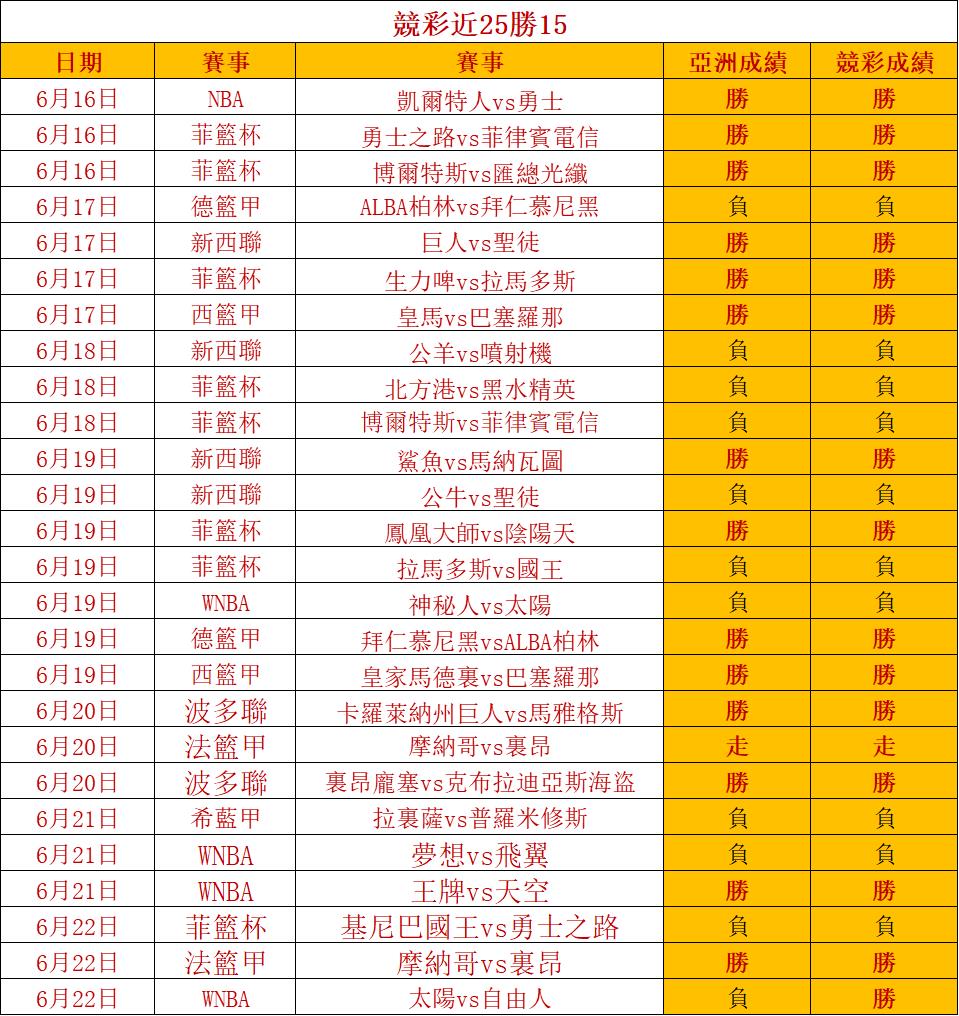 競彩近25勝15

| 日期 | 賽事 | 賽事 | 亞洲成績 | 競彩成績 |
|---|---|---|---|---|
| 6月16日 | NBA | 凱爾特人vs勇士 | 勝 | 勝 |
| 6月16日 | 菲籃杯 | 勇士之路vs菲律賓電信 | 勝 | 勝 |
| 6月16日 | 菲籃杯 | 博爾特斯vs匯總光纖 | 勝 | 勝 |
| 6月17日 | 德籃甲 | ALBA柏林vs拜仁慕尼黑 | 負 | 負 |
| 6月17日 | 新西聯 | 巨人vs聖徒 | 勝 | 勝 |
| 6月17日 | 菲籃杯 | 生力啤vs拉馬多斯 | 勝 | 勝 |
| 6月17日 | 西籃甲 | 皇馬vs巴塞羅那 | 勝 | 勝 |
| 6月18日 | 新西聯 | 公羊vs噴射機 | 負 | 負 |
| 6月18日 | 菲籃杯 | 北方港vs黑水精英 | 負 | 負 |
| 6月18日 | 菲籃杯 | 博爾特斯vs菲律賓電信 | 負 | 負 |
| 6月19日 | 新西聯 | 鯊魚vs馬納瓦圖 | 勝 | 勝 |
| 6月19日 | 新西聯 | 公牛vs聖徒 | 負 | 負 |
| 6月19日 | 菲籃杯 | 鳳凰大師vs陰陽天 | 勝 | 勝 |
| 6月19日 | 菲籃杯 | 拉馬多斯vs國王 | 負 | 負 |
| 6月19日 | WNBA | 神秘人vs太陽 | 負 | 負 |
| 6月19日 | 德籃甲 | 拜仁慕尼黑vsALBA柏林 | 勝 | 勝 |
| 6月19日 | 西籃甲 | 皇家馬德裏vs巴塞羅那 | 勝 | 勝 |
| 6月20日 | 波多聯 | 卡羅萊納州巨人vs馬雅格斯 | 勝 | 勝 |
| 6月20日 | 法籃甲 | 摩納哥vs裏昂 | 走 | 走 |
| 6月20日 | 波多聯 | 裏昂龐塞vs克布拉迪亞斯海盜 | 勝 | 勝 |
| 6月21日 | 希籃甲 | 拉裏薩vs普羅米修斯 | 負 | 負 |
| 6月21日 | WNBA | 夢想vs飛翼 | 負 | 負 |
| 6月21日 | WNBA | 王牌vs天空 | 勝 | 勝 |
| 6月22日 | 菲籃杯 | 基尼巴國王vs勇士之路 | 負 | 負 |
| 6月22日 | 法籃甲 | 摩納哥vs裏昂 | 勝 | 勝 |
| 6月22日 | WNBA | 太陽vs自由人 | 負 | 勝 |